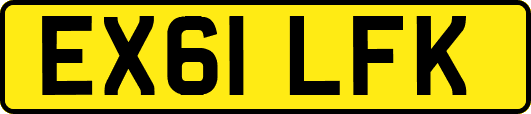 EX61 LFK